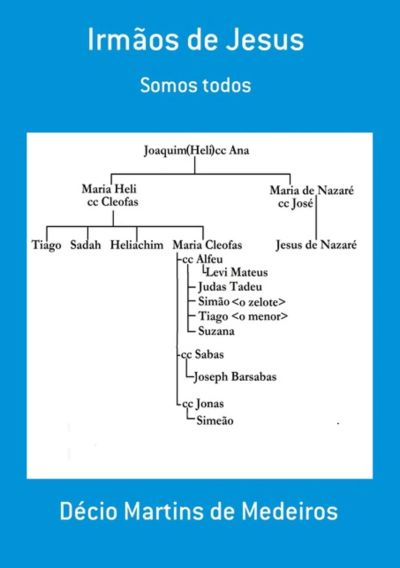 Irmãos de Jesus

Somos todos

Joaquim(Heli)cc Ana

Maria Heli
cc Cleofas

Maria de Nazaré
cc José

Tiago Sadah Heliachim Maria Cleofas

Jesus de Nazaré

cc Alfeu
Levi Mateus
Judas Tadeu
Simão <o zelote>
Tiago <o menor>
Suzana

cc Sabas
Joseph Barsabas

cc Jonas
Simeão

Décio Martins de Medeiros